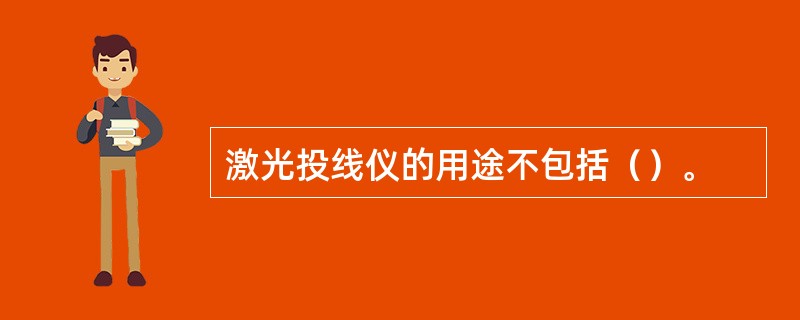 激光投线仪的用途不包括（）。